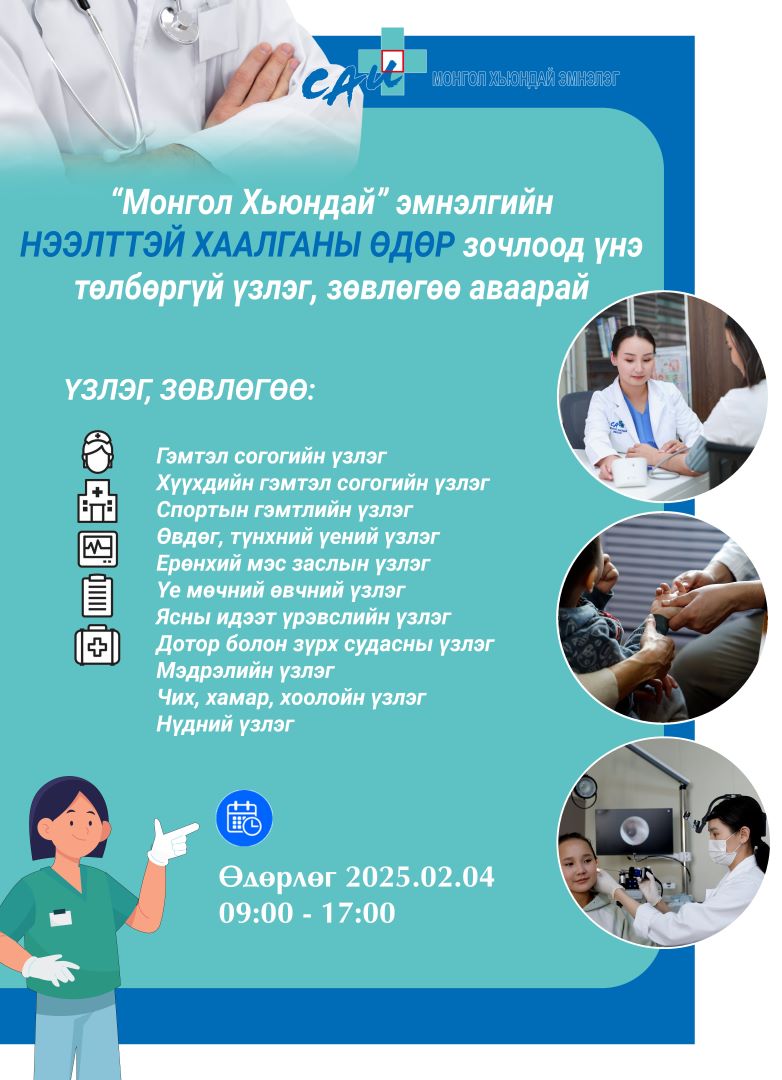 САЙ
МОНГОЛ ХЬЮНДАЙ ЭМНЭЛЭГ

“Монгол Хьюндай” эмнэлгийн НЭЭЛТТЭЙ ХААЛГАНЫ ӨДӨР зочлоод үнэ төлбөргүй үзлэг, зөвлөгөө аваарай

ҮЗЛЭГ, ЗӨВЛӨГӨӨ:

Гэмтэл согогийн үзлэг
Хүүхдийн гэмтэл согогийн үзлэг
Спортын гэмтлийн үзлэг
Өвдөг, түнхний үений үзлэг
Ерөнхий мэс заслын үзлэг
Үе мөчний өвчний үзлэг
Ясны идээт үрэвслийн үзлэг
Дотор болон зүрх судасны үзлэг
Мэдрэлийн үзлэг
Чих, хамар, хоолойн үзлэг
Нүдний үзлэг

Өдөрлөг 2025.02.04
09:00 - 17:00